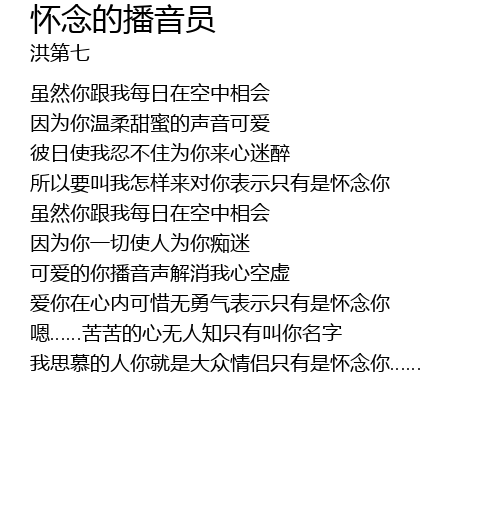 怀念的播音员
洪第七

虽然你跟我每日在空中相会
因为你温柔甜蜜的声音可爱
彼日使我忍不住为你来心迷醉
所以要叫我怎样来对你表示只有是怀念你
虽然你跟我每日在空中相会
因为你一切使人为你痴迷
可爱的你播音声解消我心空虚
爱你在心内可惜无勇气表示只有是怀念你
嗯......苦苦的心无人知只有叫你名字
我思慕的人你就是大众情侣只有是怀念你......